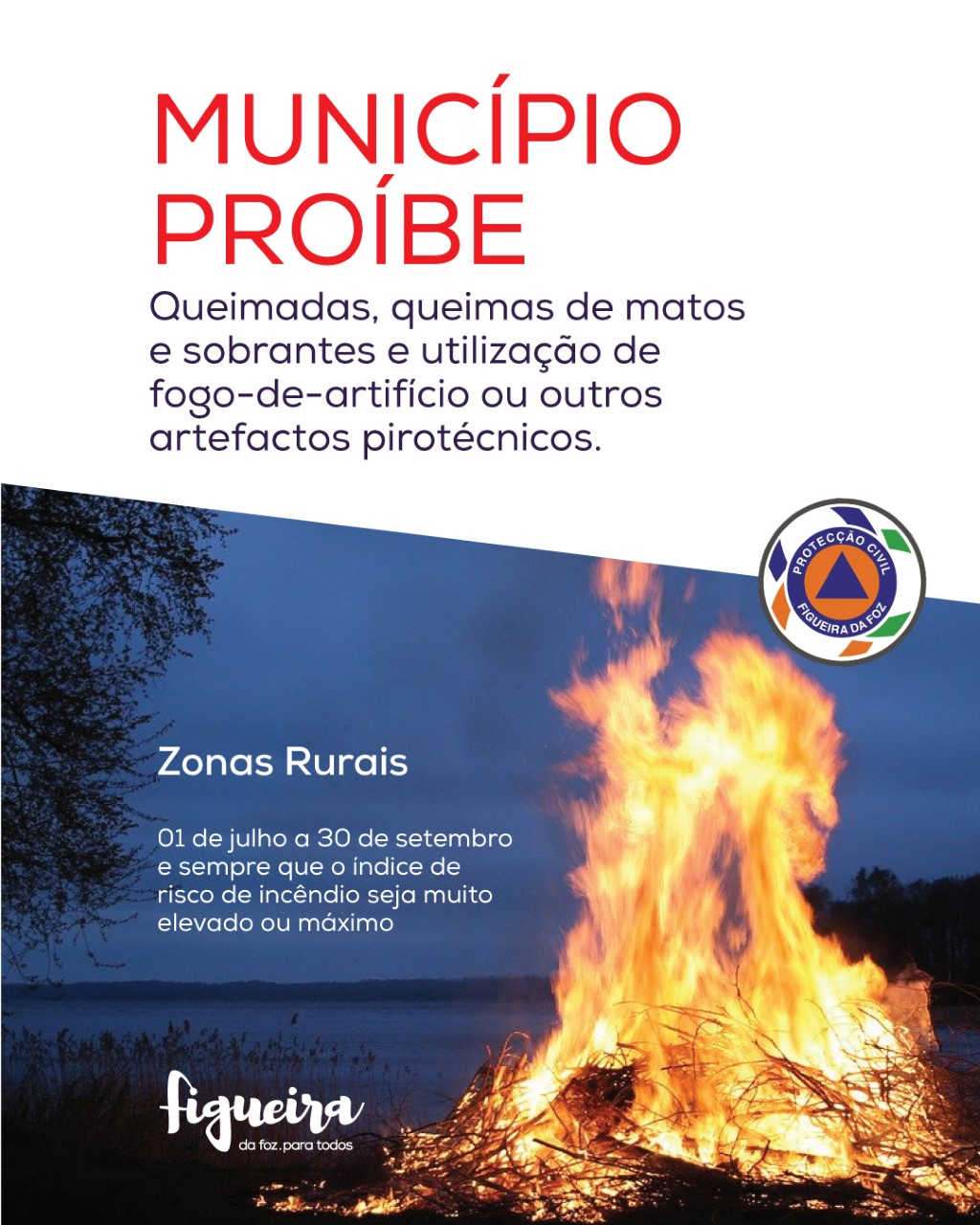 MUNICÍPIO PROÍBE

Queimadas, queimas de matos e sobrantes e utilização de fogo-de-artifício ou outros artefactos pirotécnicos.

PROTECÇÃO CIVIL
FIGUEIRA DA FOZ

Zonas Rurais

01 de julho a 30 de setembro e sempre que o índice de risco de incêndio seja muito elevado ou máximo

figueira
da foz.para todos